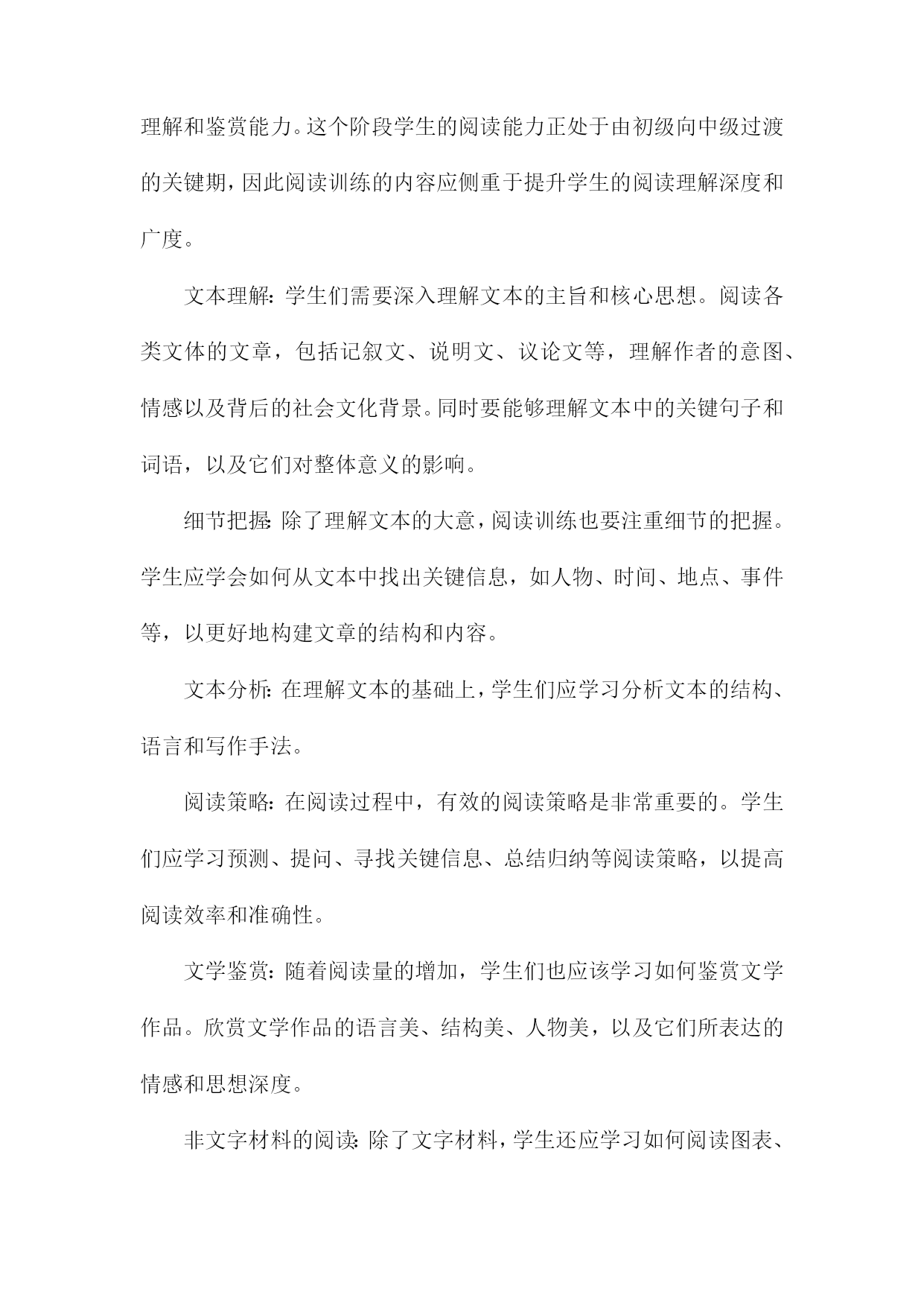 理解和鉴赏能力。这个阶段学生的阅读能力正处于由初级向中级过渡的关键期，因此阅读训练的内容应侧重于提升学生的阅读理解深度和广度。

文本理解：学生们需要深入理解文本的主旨和核心思想。阅读各类文体的文章，包括记叙文、说明文、议论文等，理解作者的意图、情感以及背后的社会文化背景。同时要能够理解文本中的关键句子和词语，以及它们对整体意义的影响。

细节把握：除了理解文本的大意，阅读训练也要注重细节的把握。学生应学会如何从文本中找出关键信息，如人物、时间、地点、事件等，以更好地构建文章的结构和内容。

文本分析：在理解文本的基础上，学生们应学习分析文本的结构、语言和写作手法。

阅读策略：在阅读过程中，有效的阅读策略是非常重要的。学生们应学习预测、提问、寻找关键信息、总结归纳等阅读策略，以提高阅读效率和准确性。

文学鉴赏：随着阅读量的增加，学生们也应该学习如何鉴赏文学作品。欣赏文学作品的语言美、结构美、人物美，以及它们所表达的情感和思想深度。

非文字材料的阅读：除了文字材料，学生还应学习如何阅读图表、